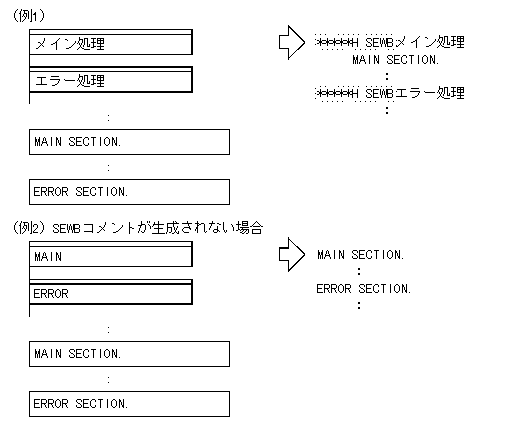 (例1)

メイン処理

エラー処理

:

MAIN SECTION.

:

ERROR SECTION.

*****H SEWBメイン処理
MAIN SECTION.
:
*****H SEWBエラー処理
:

(例2) SEWBコメントが生成されない場合

MAIN

ERROR

:

MAIN SECTION.

:

ERROR SECTION.

MAIN SECTION.
:
ERROR SECTION.
: